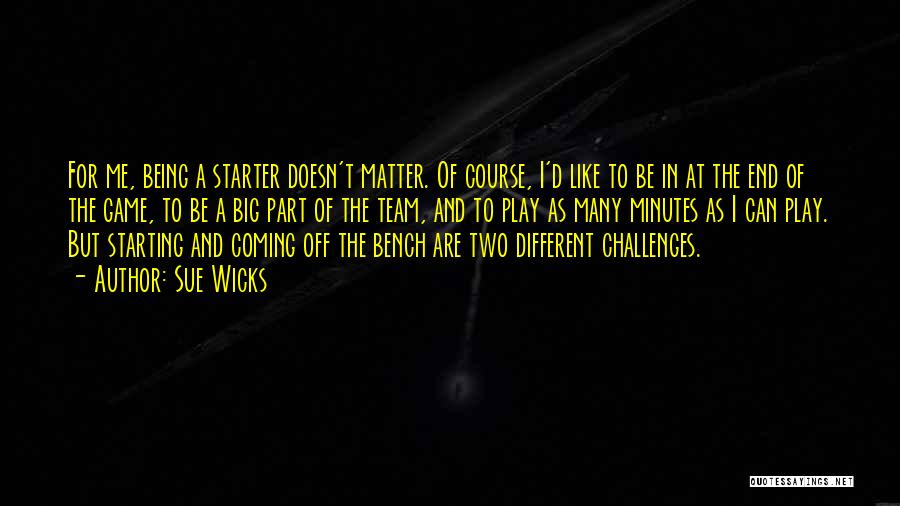 For me, being a starter doesn't matter. Of course, I'd like to be in at the end of the game, to be a big part of the team, and to play as many minutes as I can play. But starting and coming off the bench are two different challenges.
- Author: Sue Wicks

QUOTESSAYINGS.NET